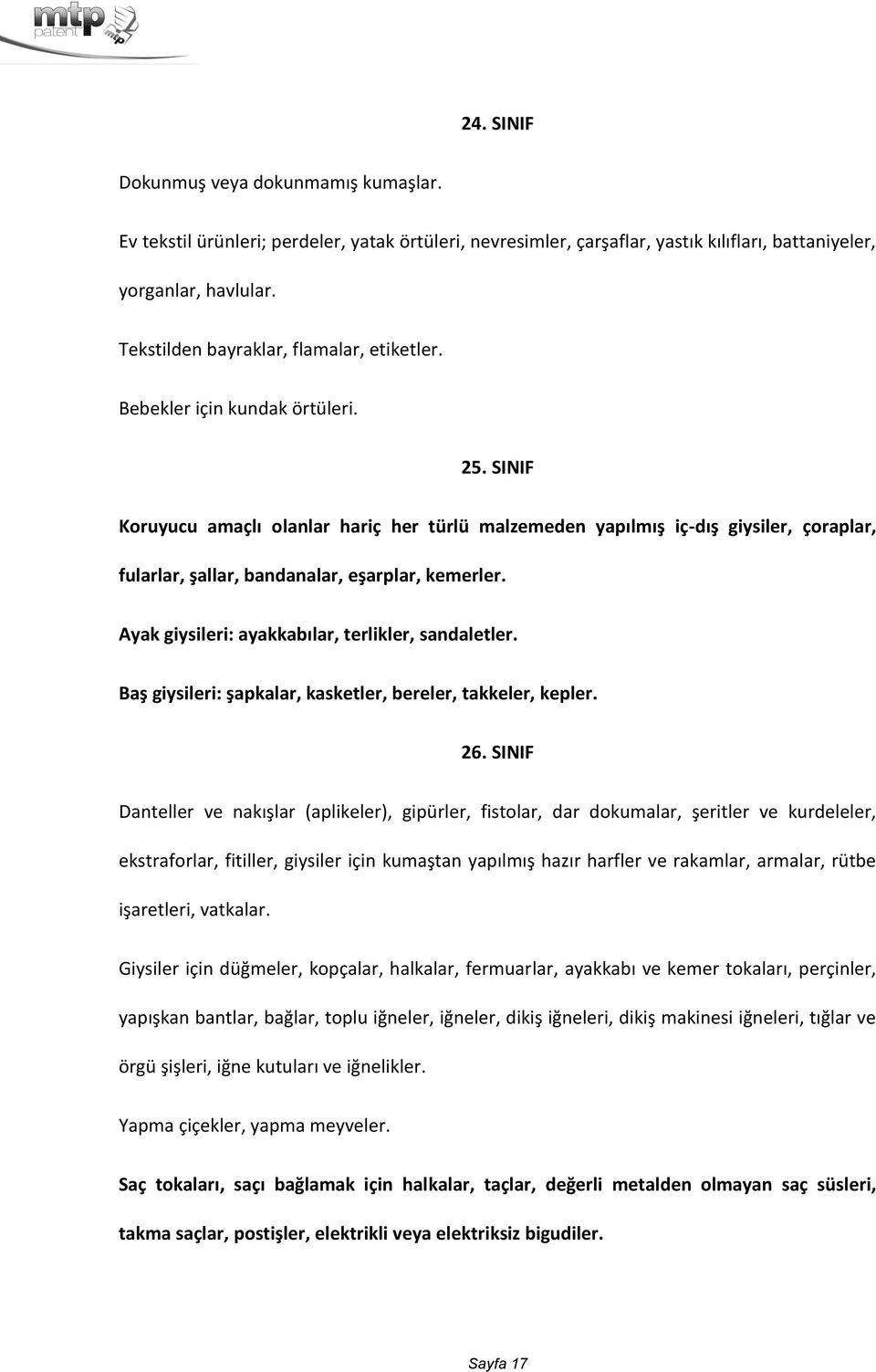 mtp patent

24. SINIF

Dokunmuş veya dokunmamış kumaşlar.

Ev tekstil ürünleri; perdeler, yatak örtüleri, nevresimler, çarşaflar, yastık kılıfları, battaniyeler, yorganlar, havlular.

Tekstilden bayraklar, flamalar, etiketler.

Bebekler için kundak örtüleri.

25. SINIF

Koruyucu amaçlı olanlar hariç her türlü malzemeden yapılmış iç-dış giysiler, çoraplar, fularlar, şallar, bandanalar, eşarplar, kemerler.

Ayak giysileri: ayakkabılar, terlikler, sandaletler.

Baş giysileri: şapkalar, kasketler, bereler, takkeler, kepler.

26. SINIF

Danteller ve nakışlar (aplikeler), gipürler, fistolar, dar dokumalar, şeritler ve kurdeleler, ekstraforlar, fitiller, giysiler için kumaştan yapılmış hazır harfler ve rakamlar, armalar, rütbe işaretleri, vatkalar.

Giysiler için düğmeler, kopçalar, halkalar, fermuarlar, ayakkabı ve kemer tokaları, perçinler, yapışkan bantlar, bağlar, toplu iğneler, iğneler, dikiş iğneleri, dikiş makinesi iğneleri, tığlar ve örgü şişleri, iğne kutuları ve iğnelikler.

Yapma çiçekler, yapma meyveler.

Saç tokaları, saçı bağlamak için halkalar, taçlar, değerli metalden olmayan saç süsleri, takma saçlar, postişler, elektrikli veya elektriksiz bigudiler.

Sayfa 17